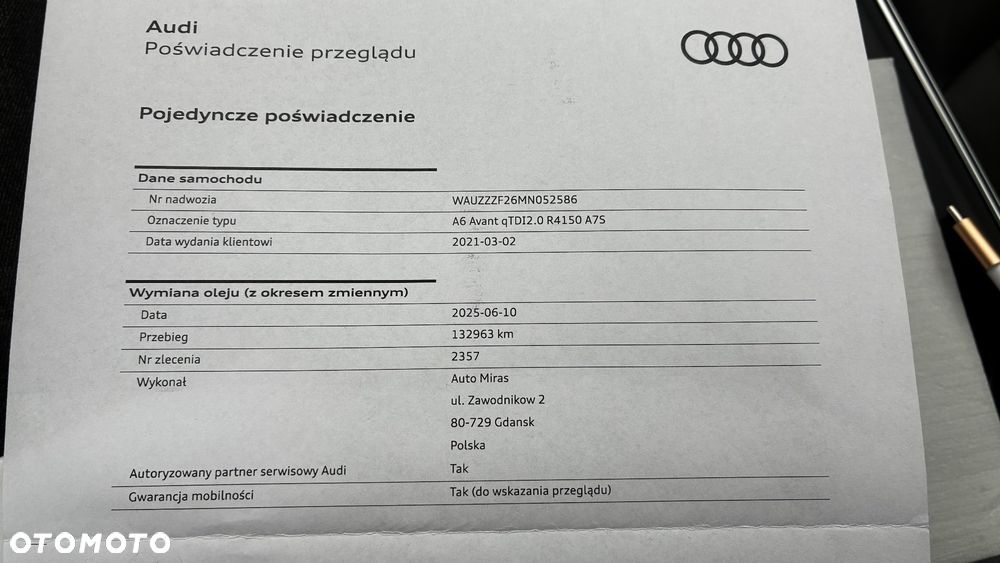 Audi
Poświadczenie przeglądu

Pojedyncze poświadczenie

Dane samochodu
Nr nadwozia WAUZZZF26MN052586
Oznaczenie typu A6 Avant qTDI2.0 R4150 A7S
Data wydania klientowi 2021-03-02

Wymiana oleju (z okresem zmiennym)
Data 2025-06-10
Przebieg 132963 km
Nr zlecenia 2357
Wykonał Auto Miras
ul. Zawodnikow 2
80-729 Gdansk
Polska
Autoryzowany partner serwisowy Audi Tak
Gwarancja mobilności Tak (do wskazania przeglądu)

OTOMOTO